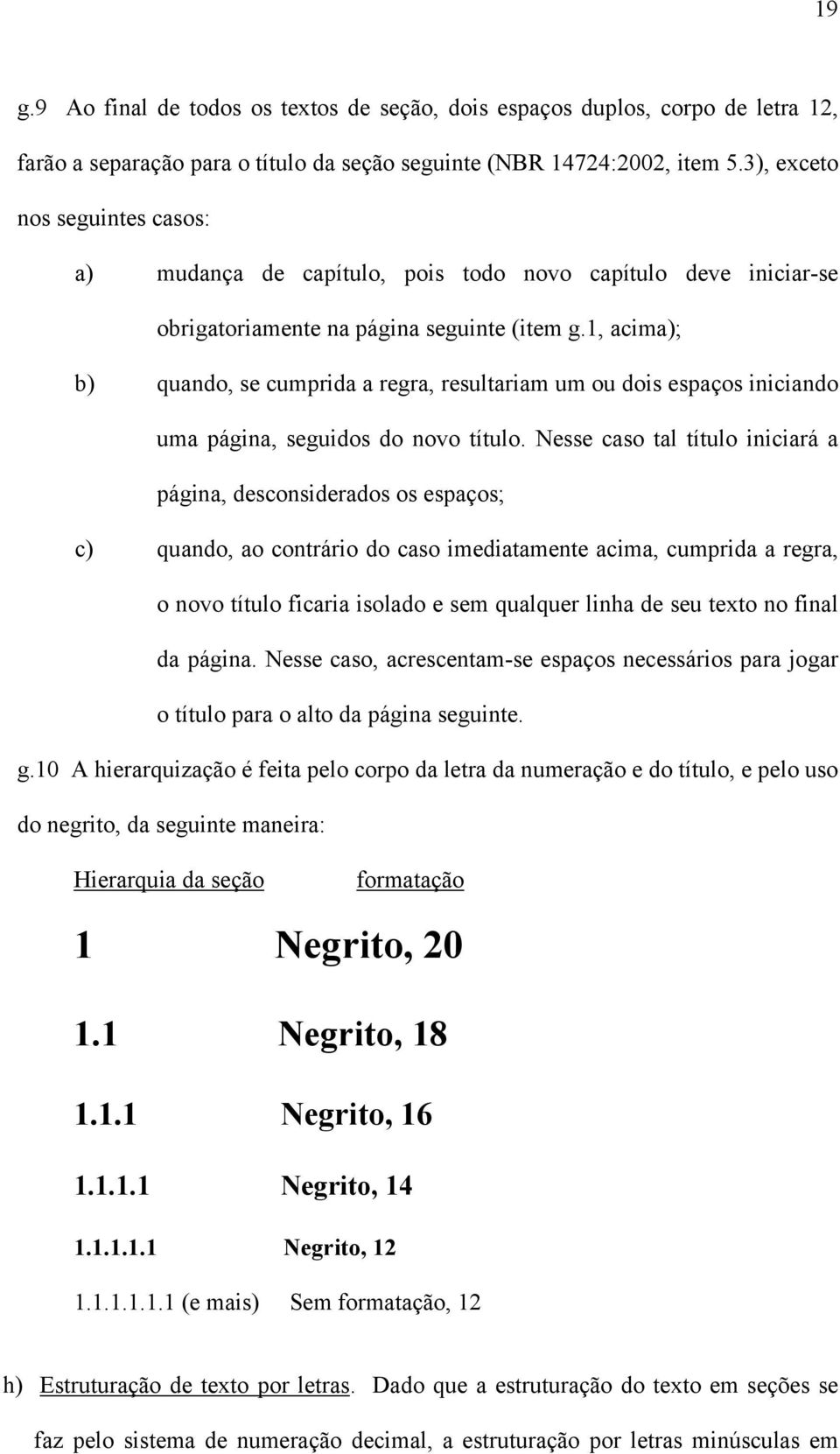 19

g.9 Ao final de todos os textos de seção, dois espaços duplos, corpo de letra 12, farão a separação para o título da seção seguinte (NBR 14724:2002, item 5.3), exceto nos seguintes casos:

a) mudança de capítulo, pois todo novo capítulo deve iniciar-se obrigatoriamente na página seguinte (item g.1, acima);

b) quando, se cumprida a regra, resultariam um ou dois espaços iniciando uma página, seguidos do novo título. Nesse caso tal título iniciará a página, desconsiderados os espaços;

c) quando, ao contrário do caso imediatamente acima, cumprida a regra, o novo título ficaria isolado e sem qualquer linha de seu texto no final da página. Nesse caso, acrescentam-se espaços necessários para jogar o título para o alto da página seguinte.

g.10 A hierarquização é feita pelo corpo da letra da numeração e do título, e pelo uso do negrito, da seguinte maneira:

| Hierarquia da seção | formatação |
|---|---|
| 1 | Negrito, 20 |
| 1.1 | Negrito, 18 |
| 1.1.1 | Negrito, 16 |
| 1.1.1.1 | Negrito, 14 |
| 1.1.1.1.1 | Negrito, 12 |
| 1.1.1.1.1.1 (e mais) | Sem formatação, 12 |

h) Estruturação de texto por letras. Dado que a estruturação do texto em seções se faz pelo sistema de numeração decimal, a estruturação por letras minúsculas em